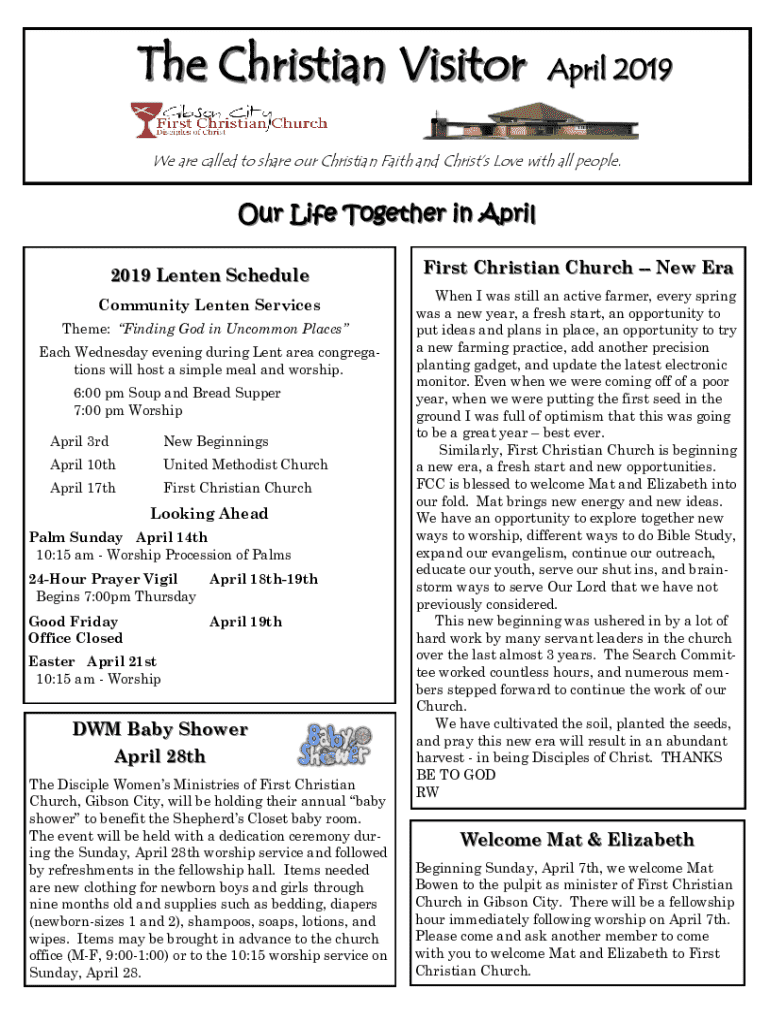 The Christian Visitor April 2019

Gibson City First Christian Church Disciples of Christ

We are called to share our Christian Faith and Christ's Love with all people.

Our Life Together in April

2019 Lenten Schedule

Community Lenten Services

Theme: "Finding God in Uncommon Places"

Each Wednesday evening during Lent area congregations will host a simple meal and worship.

6:00 pm Soup and Bread Supper
7:00 pm Worship

| April 3rd | New Beginnings |
|---|---|
| April 10th | United Methodist Church |
| April 17th | First Christian Church |

Looking Ahead

Palm Sunday April 14th
10:15 am - Worship Procession of Palms

24-Hour Prayer Vigil April 18th-19th
Begins 7:00pm Thursday

Good Friday April 19th
Office Closed

Easter April 21st
10:15 am - Worship

DWM Baby Shower
April 28th

Baby Shower

The Disciple Women's Ministries of First Christian Church, Gibson City, will be holding their annual "baby shower" to benefit the Shepherd's Closet baby room. The event will be held with a dedication ceremony during the Sunday, April 28th worship service and followed by refreshments in the fellowship hall. Items needed are new clothing for newborn boys and girls through nine months old and supplies such as bedding, diapers (newborn-sizes 1 and 2), shampoos, soaps, lotions, and wipes. Items may be brought in advance to the church office (M-F, 9:00-1:00) or to the 10:15 worship service on Sunday, April 28.

First Christian Church – New Era

When I was still an active farmer, every spring was a new year, a fresh start, an opportunity to put ideas and plans in place, an opportunity to try a new farming practice, add another precision planting gadget, and update the latest electronic monitor. Even when we were coming off of a poor year, when we were putting the first seed in the ground I was full of optimism that this was going to be a great year – best ever.

Similarly, First Christian Church is beginning a new era, a fresh start and new opportunities. FCC is blessed to welcome Mat and Elizabeth into our fold. Mat brings new energy and new ideas. We have an opportunity to explore together new ways to worship, different ways to do Bible Study, expand our evangelism, continue our outreach, educate our youth, serve our shut ins, and brainstorm ways to serve Our Lord that we have not previously considered.

This new beginning was ushered in by a lot of hard work by many servant leaders in the church over the last almost 3 years. The Search Committee worked countless hours, and numerous members stepped forward to continue the work of our Church.

We have cultivated the soil, planted the seeds, and pray this new era will result in an abundant harvest - in being Disciples of Christ. THANKS BE TO GOD
RW

Welcome Mat & Elizabeth

Beginning Sunday, April 7th, we welcome Mat Bowen to the pulpit as minister of First Christian Church in Gibson City. There will be a fellowship hour immediately following worship on April 7th. Please come and ask another member to come with you to welcome Mat and Elizabeth to First Christian Church.